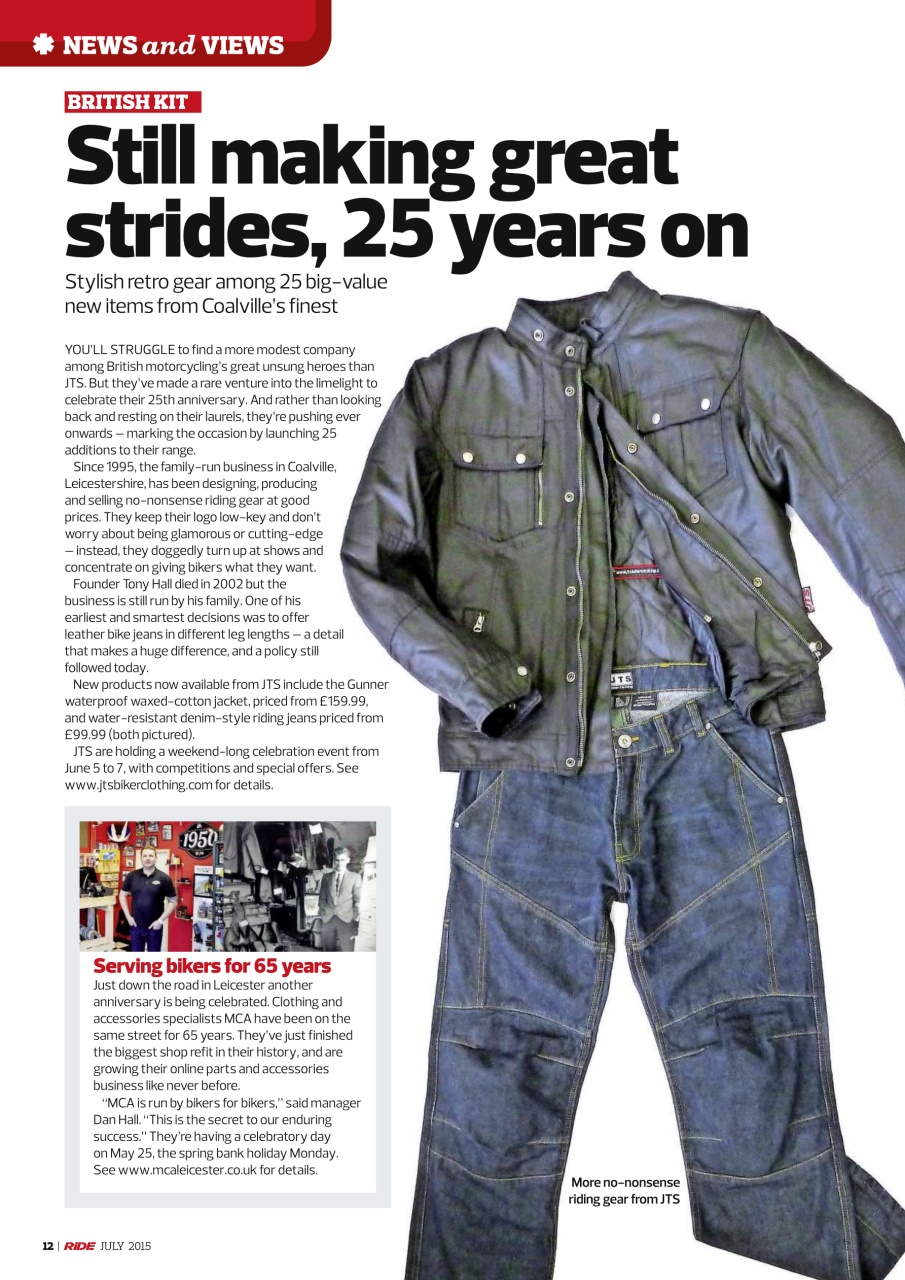 NEWS and VIEWS

BRITISH KIT

Still making great strides, 25 years on

Stylish retro gear among 25 big-value new items from Coalville's finest

YOU'LL STRUGGLE to find a more modest company among British motorcycling's great unsung heroes than JTS. But they've made a rare venture into the limelight to celebrate their 25th anniversary. And rather than looking back and resting on their laurels, they're pushing ever onwards – marking the occasion by launching 25 additions to their range.

Since 1995, the family-run business in Coalville, Leicestershire, has been designing, producing and selling no-nonsense riding gear at good prices. They keep their logo low-key and don't worry about being glamorous or cutting-edge – instead, they doggedly turn up at shows and concentrate on giving bikers what they want.

Founder Tony Hall died in 2002 but the business is still run by his family. One of his earliest and smartest decisions was to offer leather bike jeans in different leg lengths – a detail that makes a huge difference, and a policy still followed today.

New products now available from JTS include the Gunner waterproof waxed-cotton jacket, priced from £159.99, and water-resistant denim-style riding jeans priced from £99.99 (both pictured).

JTS are holding a weekend-long celebration event from June 5 to 7, with competitions and special offers. See www.jtsbikerclothing.com for details.

1950

Serving bikers for 65 years
Just down the road in Leicester another anniversary is being celebrated. Clothing and accessories specialists MCA have been on the same street for 65 years. They've just finished the biggest shop refit in their history, and are growing their online parts and accessories business like never before.

"MCA is run by bikers for bikers," said manager Dan Hall. "This is the secret to our enduring success." They're having a celebratory day on May 25, the spring bank holiday Monday. See www.mcaleicester.co.uk for details.

JTS

More no-nonsense riding gear from JTS

12 | RIDE JULY 2015